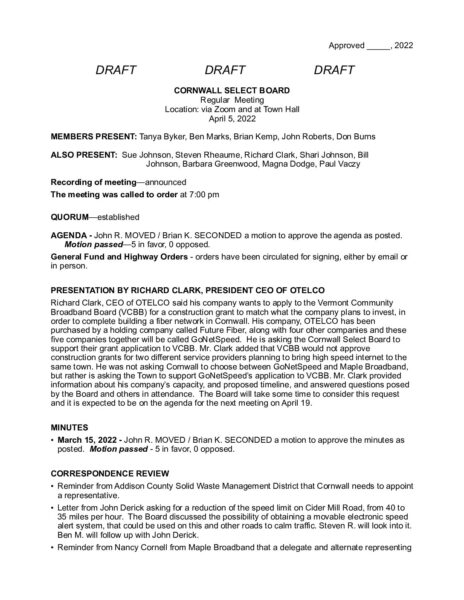 Approved _____, 2022

DRAFT DRAFT DRAFT

CORNWALL SELECT BOARD
Regular Meeting
Location: via Zoom and at Town Hall
April 5, 2022

MEMBERS PRESENT: Tanya Byker, Ben Marks, Brian Kemp, John Roberts, Don Burns

ALSO PRESENT: Sue Johnson, Steven Rheaume, Richard Clark, Shari Johnson, Bill Johnson, Barbara Greenwood, Magna Dodge, Paul Vaczy

Recording of meeting—announced

The meeting was called to order at 7:00 pm

QUORUM—established

AGENDA - John R. MOVED / Brian K. SECONDED a motion to approve the agenda as posted. Motion passed—5 in favor, 0 opposed.

General Fund and Highway Orders - orders have been circulated for signing, either by email or in person.

PRESENTATION BY RICHARD CLARK, PRESIDENT CEO OF OTELCO

Richard Clark, CEO of OTELCO said his company wants to apply to the Vermont Community Broadband Board (VCBB) for a construction grant to match what the company plans to invest, in order to complete building a fiber network in Cornwall. His company, OTELCO has been purchased by a holding company called Future Fiber, along with four other companies and these five companies together will be called GoNetSpeed. He is asking the Cornwall Select Board to support their grant application to VCBB. Mr. Clark added that VCBB would not approve construction grants for two different service providers planning to bring high speed internet to the same town. He was not asking Cornwall to choose between GoNetSpeed and Maple Broadband, but rather is asking the Town to support GoNetSpeed's application to VCBB. Mr. Clark provided information about his company's capacity, and proposed timeline, and answered questions posed by the Board and others in attendance. The Board will take some time to consider this request and it is expected to be on the agenda for the next meeting on April 19.

MINUTES

• March 15, 2022 - John R. MOVED / Brian K. SECONDED a motion to approve the minutes as posted. Motion passed - 5 in favor, 0 opposed.

CORRESPONDENCE REVIEW

• Reminder from Addison County Solid Waste Management District that Cornwall needs to appoint a representative.

• Letter from John Derick asking for a reduction of the speed limit on Cider Mill Road, from 40 to 35 miles per hour. The Board discussed the possibility of obtaining a movable electronic speed alert system, that could be used on this and other roads to calm traffic. Steven R. will look into it. Ben M. will follow up with John Derick.

• Reminder from Nancy Cornell from Maple Broadband that a delegate and alternate representing